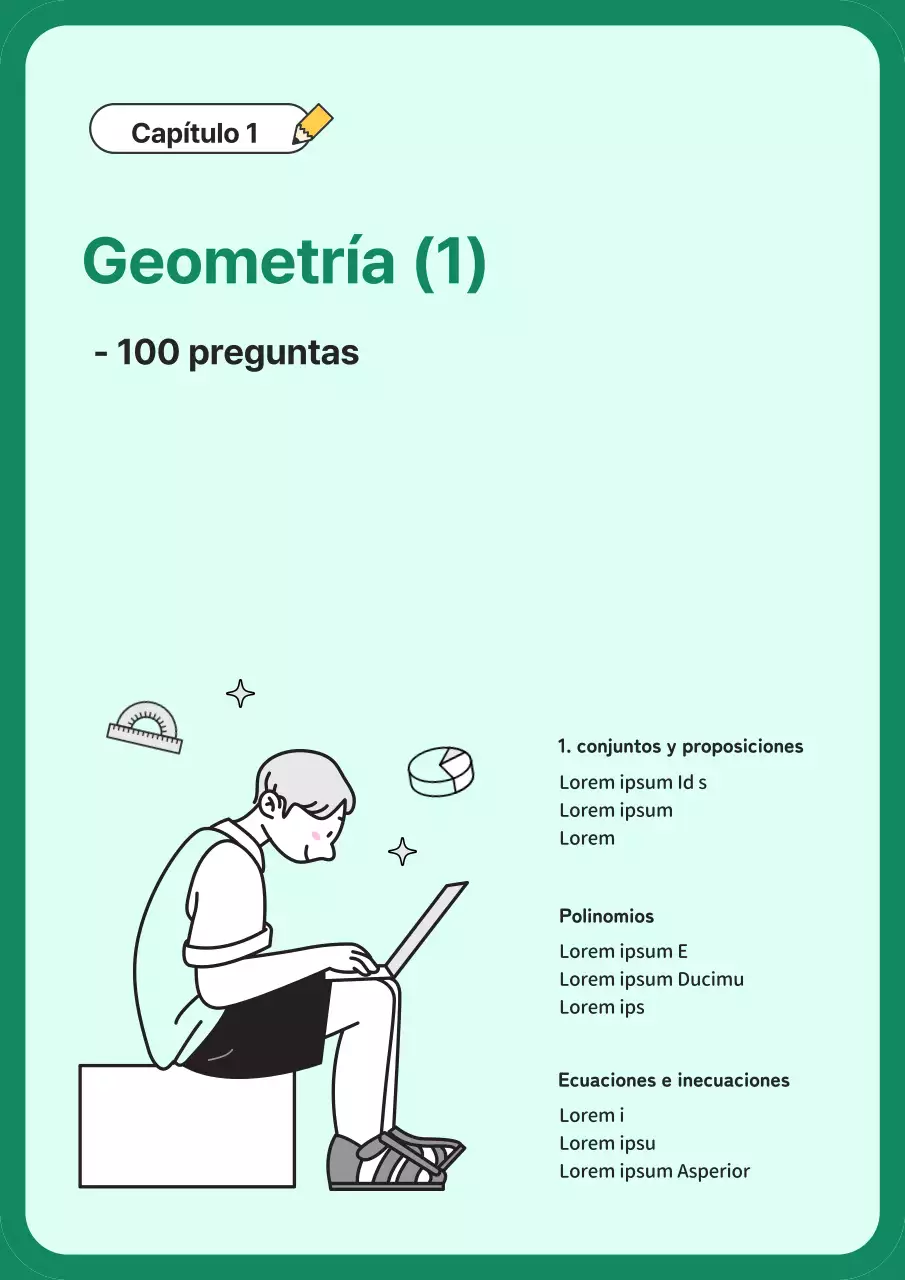 Capítulo 1

Geometría (1)

- 100 preguntas

1. conjuntos y proposiciones

Lorem ipsum Id s
Lorem ipsum
Lorem

Polinomios

Lorem ipsum E
Lorem ipsum Ducimu
Lorem ips

Ecuaciones e inecuaciones

Lorem i
Lorem ipsu
Lorem ipsum Asperior